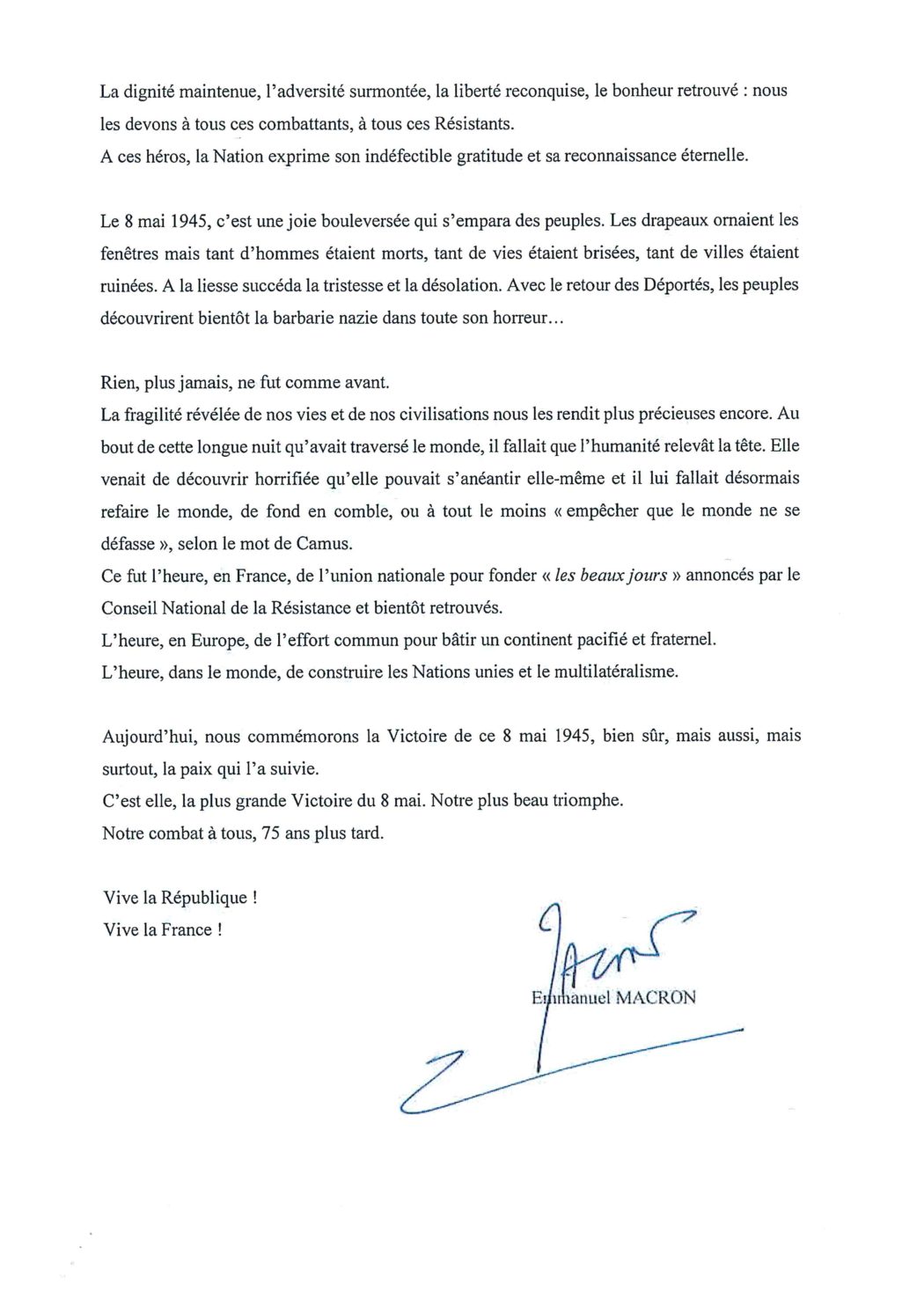 La dignité maintenue, l'adversité surmontée, la liberté reconquise, le bonheur retrouvé : nous les devons à tous ces combattants, à tous ces Résistants.
A ces héros, la Nation exprime son indéfectible gratitude et sa reconnaissance éternelle.

Le 8 mai 1945, c'est une joie bouleversée qui s'empara des peuples. Les drapeaux ornaient les fenêtres mais tant d'hommes étaient morts, tant de vies étaient brisées, tant de villes étaient ruinées. A la liesse succéda la tristesse et la désolation. Avec le retour des Déportés, les peuples découvrirent bientôt la barbarie nazie dans toute son horreur...

Rien, plus jamais, ne fut comme avant.
La fragilité révélée de nos vies et de nos civilisations nous les rendit plus précieuses encore. Au bout de cette longue nuit qu'avait traversé le monde, il fallait que l'humanité relevât la tête. Elle venait de découvrir horrifiée qu'elle pouvait s'anéantir elle-même et il lui fallait désormais refaire le monde, de fond en comble, ou à tout le moins « empêcher que le monde ne se défasse », selon le mot de Camus.
Ce fut l'heure, en France, de l'union nationale pour fonder « les beaux jours » annoncés par le Conseil National de la Résistance et bientôt retrouvés.
L'heure, en Europe, de l'effort commun pour bâtir un continent pacifié et fraternel.
L'heure, dans le monde, de construire les Nations unies et le multilatéralisme.

Aujourd'hui, nous commémorons la Victoire de ce 8 mai 1945, bien sûr, mais aussi, mais surtout, la paix qui l'a suivie.
C'est elle, la plus grande Victoire du 8 mai. Notre plus beau triomphe.
Notre combat à tous, 75 ans plus tard.

Vive la République !
Vive la France !

Emmanuel MACRON